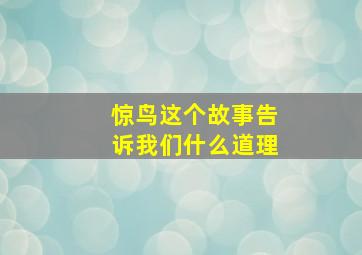 惊鸟这个故事告诉我们什么道理